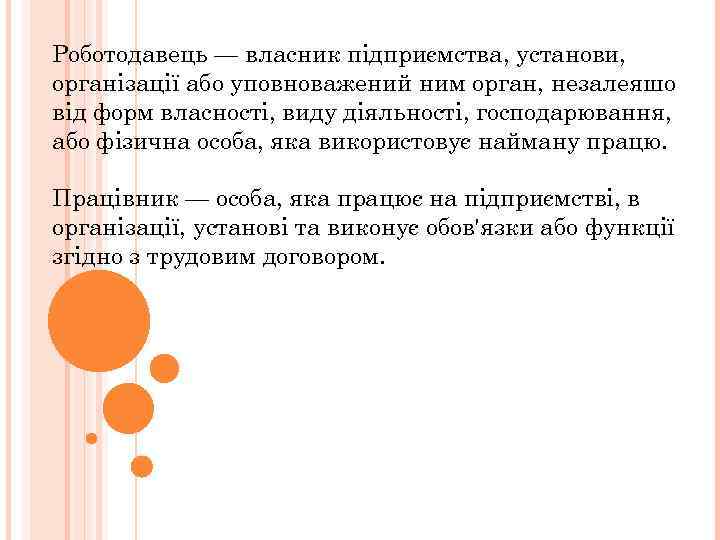 Роботодавець — власник підприємства, установи, організації або уповноважений ним орган, незалеяшо від форм власності, виду діяльності, господарювання, або фізична особа, яка використовує найману працю.

Працівник — особа, яка працює на підприємстві, в організації, установі та виконує обов'язки або функції згідно з трудовим договором.